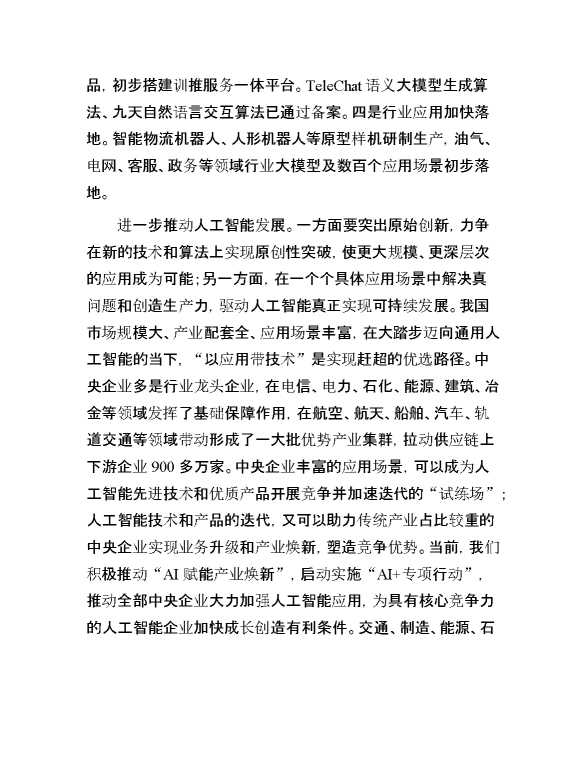 品，初步搭建训推服务一体平台。TeleChat 语义大模型生成算法、九天自然语言交互算法已通过备案。四是行业应用加快落地。智能物流机器人、人形机器人等原型样机研制生产，油气、电网、客服、政务等领域行业大模型及数百个应用场景初步落地。

进一步推动人工智能发展。一方面要突出原始创新，力争在新的技术和算法上实现原创性突破，使更大规模、更深层次的应用成为可能；另一方面，在一个个具体应用场景中解决真问题和创造生产力，驱动人工智能真正实现可持续发展。我国市场规模大、产业配套全、应用场景丰富，在大踏步迈向通用人工智能的当下，“以应用带技术”是实现赶超的优选路径。中央企业多是行业龙头企业，在电信、电力、石化、能源、建筑、冶金等领域发挥了基础保障作用，在航空、航天、船舶、汽车、轨道交通等领域带动形成了一大批优势产业集群，拉动供应链上下游企业 900 多万家。中央企业丰富的应用场景，可以成为人工智能先进技术和优质产品开展竞争并加速迭代的“试练场”；人工智能技术和产品的迭代，又可以助力传统产业占比较重的中央企业实现业务升级和产业焕新，塑造竞争优势。当前，我们积极推动“AI 赋能产业焕新”，启动实施“AI+专项行动”，推动全部中央企业大力加强人工智能应用，为具有核心竞争力的人工智能企业加快成长创造有利条件。交通、制造、能源、石